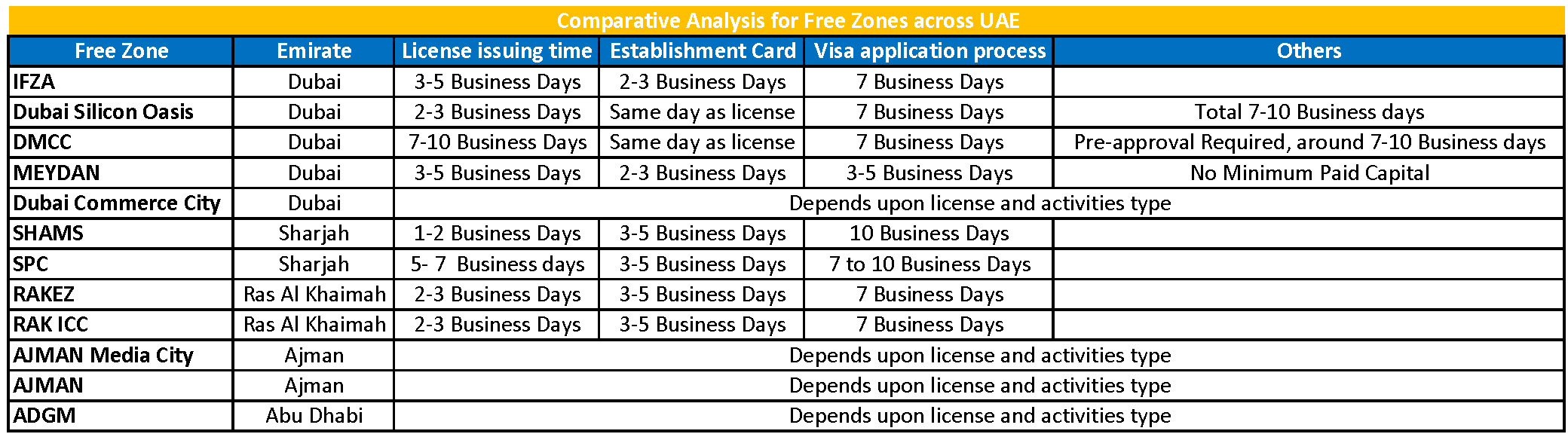 Comparative Analysis for Free Zones across UAE

| Free Zone | Emirate | License issuing time | Establishment Card | Visa application process | Others |
|---|---|---|---|---|---|
| IFZA | Dubai | 3-5 Business Days | 2-3 Business Days | 7 Business Days | |
| Dubai Silicon Oasis | Dubai | 2-3 Business Days | Same day as license | 7 Business Days | Total 7-10 Business days |
| DMCC | Dubai | 7-10 Business Days | Same day as license | 7 Business Days | Pre-approval Required, around 7-10 Business days |
| MEYDAN | Dubai | 3-5 Business Days | 2-3 Business Days | 3-5 Business Days | No Minimum Paid Capital |
| Dubai Commerce City | Dubai | Depends upon license and activities type | | | |
| SHAMS | Sharjah | 1-2 Business Days | 3-5 Business Days | 10 Business Days | |
| SPC | Sharjah | 5- 7 Business days | 3-5 Business Days | 7 to 10 Business Days | |
| RAKEZ | Ras Al Khaimah | 2-3 Business Days | 3-5 Business Days | 7 Business Days | |
| RAK ICC | Ras Al Khaimah | 2-3 Business Days | 3-5 Business Days | 7 Business Days | |
| AJMAN Media City | Ajman | Depends upon license and activities type | | | |
| AJMAN | Ajman | Depends upon license and activities type | | | |
| ADGM | Abu Dhabi | Depends upon license and activities type | | | |